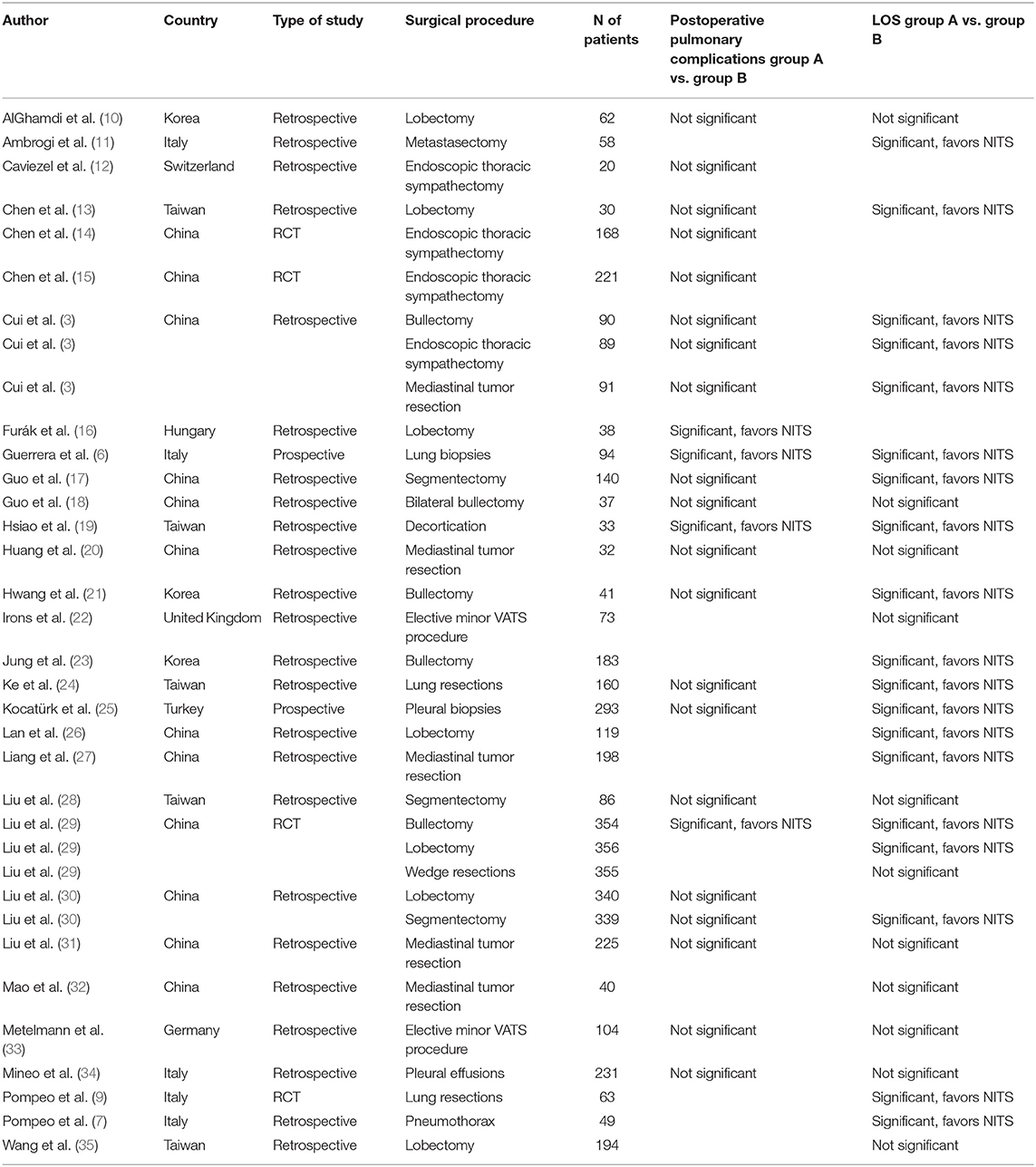 | Author | Country | Type of study | Surgical procedure | N of patients | Postoperative pulmonary complications group A vs. group B | LOS group A vs. group B |
|---|---|---|---|---|---|---|
| AlGhamdi et al. (10) | Korea | Retrospective | Lobectomy | 62 | Not significant | Not significant |
| Ambrogi et al. (11) | Italy | Retrospective | Metastasectomy | 58 | | Significant, favors NITS |
| Caviezel et al. (12) | Switzerland | Retrospective | Endoscopic thoracic sympathectomy | 20 | Not significant | |
| Chen et al. (13) | Taiwan | Retrospective | Lobectomy | 30 | Not significant | Significant, favors NITS |
| Chen et al. (14) | China | RCT | Endoscopic thoracic sympathectomy | 168 | Not significant | |
| Chen et al. (15) | China | RCT | Endoscopic thoracic sympathectomy | 221 | Not significant | |
| Cui et al. (3) | China | Retrospective | Bullectomy | 90 | Not significant | Significant, favors NITS |
| Cui et al. (3) | | | Endoscopic thoracic sympathectomy | 89 | Not significant | Significant, favors NITS |
| Cui et al. (3) | | | Mediastinal tumor resection | 91 | Not significant | Significant, favors NITS |
| Furák et al. (16) | Hungary | Retrospective | Lobectomy | 38 | Significant, favors NITS | |
| Guerrera et al. (6) | Italy | Prospective | Lung biopsies | 94 | Significant, favors NITS | Significant, favors NITS |
| Guo et al. (17) | China | Retrospective | Segmentectomy | 140 | Not significant | Significant, favors NITS |
| Guo et al. (18) | China | Retrospective | Bilateral bullectomy | 37 | Not significant | Not significant |
| Hsiao et al. (19) | Taiwan | Retrospective | Decortication | 33 | Significant, favors NITS | Significant, favors NITS |
| Huang et al. (20) | China | Retrospective | Mediastinal tumor resection | 32 | Not significant | Not significant |
| Hwang et al. (21) | Korea | Retrospective | Bullectomy | 41 | Not significant | Significant, favors NITS |
| Irons et al. (22) | United Kingdom | Retrospective | Elective minor VATS procedure | 73 | | Not significant |
| Jung et al. (23) | Korea | Retrospective | Bullectomy | 183 | | Significant, favors NITS |
| Ke et al. (24) | Taiwan | Retrospective | Lung resections | 160 | Not significant | Significant, favors NITS |
| Kocatürk et al. (25) | Turkey | Prospective | Pleural biopsies | 293 | Not significant | Significant, favors NITS |
| Lan et al. (26) | China | Retrospective | Lobectomy | 119 | | Significant, favors NITS |
| Liang et al. (27) | China | Retrospective | Mediastinal tumor resection | 198 | | Significant, favors NITS |
| Liu et al. (28) | Taiwan | Retrospective | Segmentectomy | 86 | Not significant | Not significant |
| Liu et al. (29) | China | RCT | Bullectomy | 354 | Significant, favors NITS | Significant, favors NITS |
| Liu et al. (29) | | | Lobectomy | 356 | | Significant, favors NITS |
| Liu et al. (29) | | | Wedge resections | 355 | | Not significant |
| Liu et al. (30) | China | Retrospective | Lobectomy | 340 | Not significant | |
| Liu et al. (30) | | | Segmentectomy | 339 | Not significant | Significant, favors NITS |
| Liu et al. (31) | China | Retrospective | Mediastinal tumor resection | 225 | Not significant | Not significant |
| Mao et al. (32) | China | Retrospective | Mediastinal tumor resection | 40 | | Not significant |
| Metelmann et al. (33) | Germany | Retrospective | Elective minor VATS procedure | 104 | Not significant | Not significant |
| Mineo et al. (34) | Italy | Retrospective | Pleural effusions | 231 | Not significant | Not significant |
| Pompeo et al. (9) | Italy | RCT | Lung resections | 63 | | Significant, favors NITS |
| Pompeo et al. (7) | Italy | Retrospective | Pneumothorax | 49 | | Significant, favors NITS |
| Wang et al. (35) | Taiwan | Retrospective | Lobectomy | 194 | | Not significant |